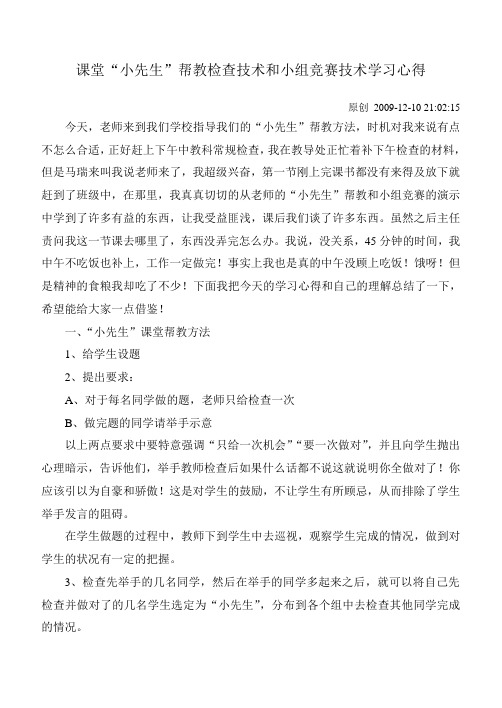 课堂“小先生”帮教检查技术和小组竞赛技术学习心得

原创 2009-12-10 21:02:15

今天，老师来到我们学校指导我们的“小先生”帮教方法，时机对我来说有点不怎么合适，正好赶上下午中教科常规检查，我在教导处正忙着补下午检查的材料，但是马瑞来叫我说老师来了，我超级兴奋，第一节刚上完课书都没有来得及放下就赶到了班级中，在那里，我真真切切的从老师的“小先生”帮教和小组竞赛的演示中学到了许多有益的东西，让我受益匪浅，课后我们谈了许多东西。虽然之后主任责问我这一节课去哪里了，东西没弄完怎么办。我说，没关系，45分钟的时间，我中午不吃饭也补上，工作一定做完！事实上我也是真的中午没顾上吃饭！饿呀！但是精神的食粮我却吃了不少！下面我把今天的学习心得和自己的理解总结了一下，希望能给大家一点借鉴！

一、“小先生”课堂帮教方法

1、给学生设题

2、提出要求：

A、对于每名同学做的题，老师只给检查一次

B、做完题的同学请举手示意

以上两点要求中要特意强调“只给一次机会”“要一次做对”，并且向学生抛出心理暗示，告诉他们，举手教师检查后如果什么话都不说这就说明你全做对了！你应该引以为自豪和骄傲！这是对学生的鼓励，不让学生有所顾忌，从而排除了学生举手发言的阻碍。

在学生做题的过程中，教师下到学生中去巡视，观察学生完成的情况，做到对学生的状况有一定的把握。

3、检查先举手的几名同学，然后在举手的同学多起来之后，就可以将自己先检查并做对了的几名学生选定为“小先生”，分布到各个组中去检查其他同学完成的情况。